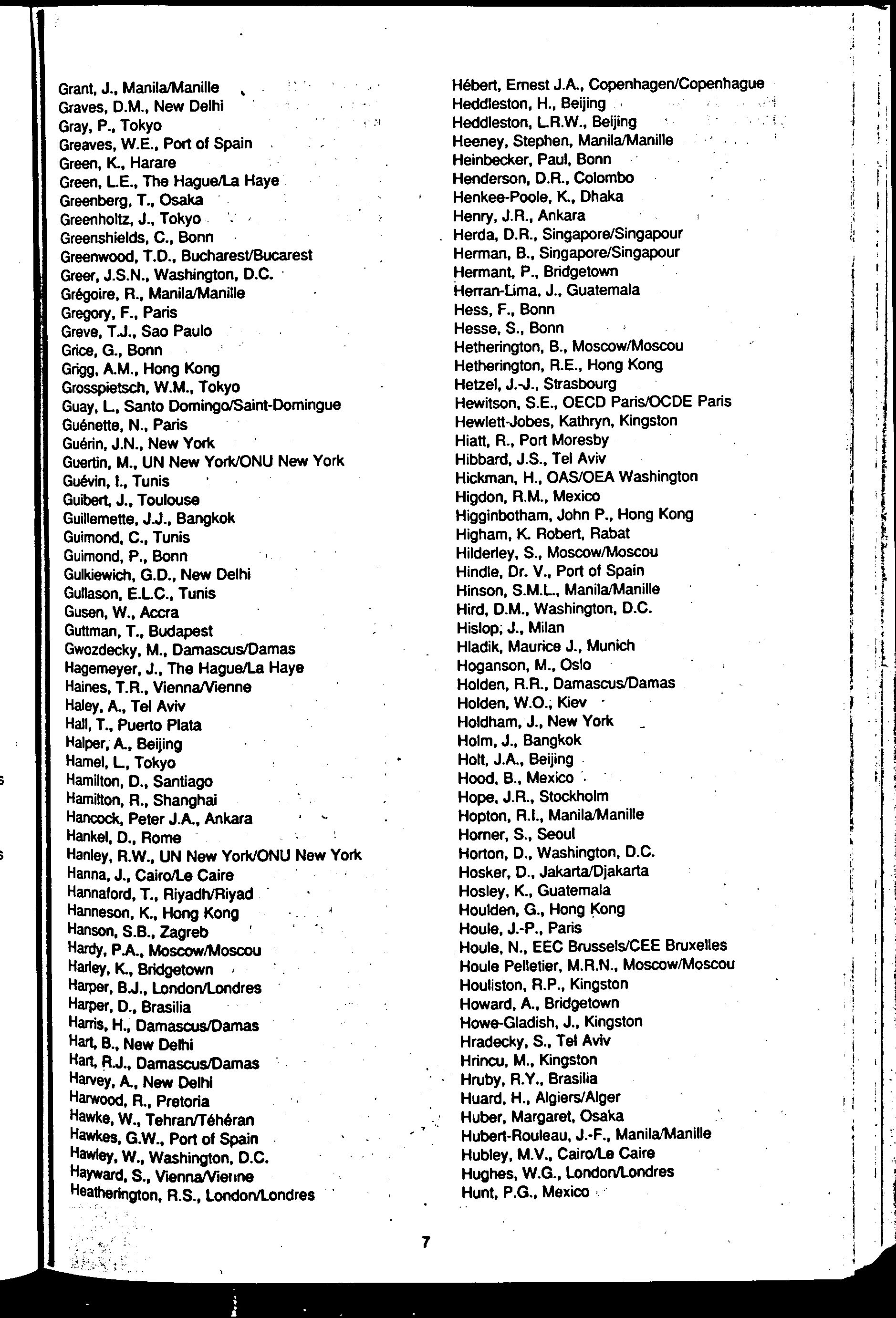 Grant, J., Manila/Manille
Graves, D.M., New Delhi
Gray, P., Tokyo
Greaves, W.E., Port of Spain
Green, K., Harare
Green, L.E., The Hague/La Haye
Greenberg, T., Osaka
Greenholtz, J., Tokyo
Greenshields, C., Bonn
Greenwood, T.D., Bucharest/Bucarest
Greer, J.S.N., Washington, D.C.
Grégoire, R., Manila/Manille
Gregory, F., Paris
Greve, T.J., Sao Paulo
Grice, G., Bonn
Grigg, A.M., Hong Kong
Grosspietsch, W.M., Tokyo
Guay, L., Santo Domingo/Saint-Domingue
Guénette, N., Paris
Guérin, J.N., New York
Guertin, M., UN New York/ONU New York
Guévin, I., Tunis
Guibert, J., Toulouse
Guillemette, J.J., Bangkok
Guimond, C., Tunis
Guimond, P., Bonn
Gulkiewich, G.D., New Delhi
Gullason, E.L.C., Tunis
Gusen, W., Accra
Guttman, T., Budapest
Gwozdecky, M., Damascus/Damas
Hagemeyer, J., The Hague/La Haye
Haines, T.R., Vienna/Vienne
Haley, A., Tel Aviv
Hall, T., Puerto Plata
Halper, A., Beijing
Hamel, L., Tokyo
Hamilton, D., Santiago
Hamilton, R., Shanghai
Hancock, Peter J.A., Ankara
Hankel, D., Rome
Hanley, R.W., UN New York/ONU New York
Hanna, J., Cairo/Le Caire
Hannaford, T., Riyadh/Riyad
Hanneson, K., Hong Kong
Hanson, S.B., Zagreb
Hardy, P.A., Moscow/Moscou
Harley, K., Bridgetown
Harper, B.J., London/Londres
Harper, D., Brasilia
Harris, H., Damascus/Damas
Hart, B., New Delhi
Hart, R.J., Damascus/Damas
Harvey, A., New Delhi
Harwood, R., Pretoria
Hawke, W., Tehran/Téhéran
Hawkes, G.W., Port of Spain
Hawley, W., Washington, D.C.
Hayward, S., Vienna/Vienne
Heatherington, R.S., London/Londres

Hébert, Ernest J.A., Copenhagen/Copenhague
Heddleston, H., Beijing
Heddleston, L.R.W., Beijing
Heeney, Stephen, Manila/Manille
Heinbecker, Paul, Bonn
Henderson, D.R., Colombo
Henkee-Poole, K., Dhaka
Henry, J.R., Ankara
Herda, D.R., Singapore/Singapour
Herman, B., Singapore/Singapour
Hermant, P., Bridgetown
Herran-Lima, J., Guatemala
Hess, F., Bonn
Hesse, S., Bonn
Hetherington, B., Moscow/Moscou
Hetherington, R.E., Hong Kong
Hetzel, J.-J., Strasbourg
Hewitson, S.E., OECD Paris/OCDE Paris
Hewlett-Jobes, Kathryn, Kingston
Hiatt, R., Port Moresby
Hibbard, J.S., Tel Aviv
Hickman, H., OAS/OEA Washington
Higdon, R.M., Mexico
Higginbotham, John P., Hong Kong
Higham, K. Robert, Rabat
Hilderley, S., Moscow/Moscou
Hindle, Dr. V., Port of Spain
Hinson, S.M.L., Manila/Manille
Hird, D.M., Washington, D.C.
Hislop, J., Milan
Hladik, Maurice J., Munich
Hoganson, M., Oslo
Holden, R.R., Damascus/Damas
Holden, W.O., Kiev
Holdham, J., New York
Holm, J., Bangkok
Holt, J.A., Beijing
Hood, B., Mexico
Hope, J.R., Stockholm
Hopton, R.I., Manila/Manille
Horner, S., Seoul
Horton, D., Washington, D.C.
Hosker, D., Jakarta/Djakarta
Hosley, K., Guatemala
Houlden, G., Hong Kong
Houle, J.-P., Paris
Houle, N., EEC Brussels/CEE Bruxelles
Houle Pelletier, M.R.N., Moscow/Moscou
Houliston, R.P., Kingston
Howard, A., Bridgetown
Howe-Gladish, J., Kingston
Hradecky, S., Tel Aviv
Hrincu, M., Kingston
Hruby, R.Y., Brasilia
Huard, H., Algiers/Alger
Huber, Margaret, Osaka
Hubert-Rouleau, J.-F., Manila/Manille
Hubley, M.V., Cairo/Le Caire
Hughes, W.G., London/Londres
Hunt, P.G., Mexico

7